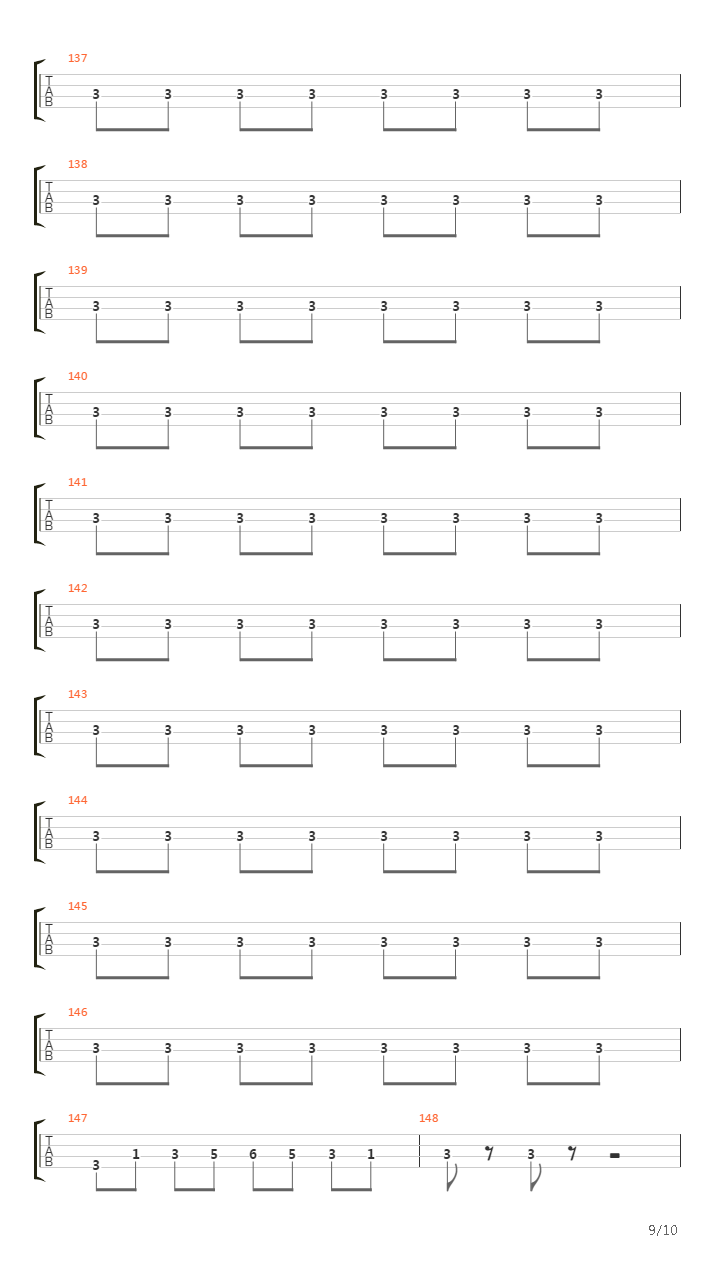 137
T
A
B
3 3 3 3 3 3 3 3

138
T
A
B
3 3 3 3 3 3 3 3

139
T
A
B
3 3 3 3 3 3 3 3

140
T
A
B
3 3 3 3 3 3 3 3

141
T
A
B
3 3 3 3 3 3 3 3

142
T
A
B
3 3 3 3 3 3 3 3

143
T
A
B
3 3 3 3 3 3 3 3

144
T
A
B
3 3 3 3 3 3 3 3

145
T
A
B
3 3 3 3 3 3 3 3

146
T
A
B
3 3 3 3 3 3 3 3

147
T
A
B
3 1 3 5 6 5 3 1

148
3 3

9/10